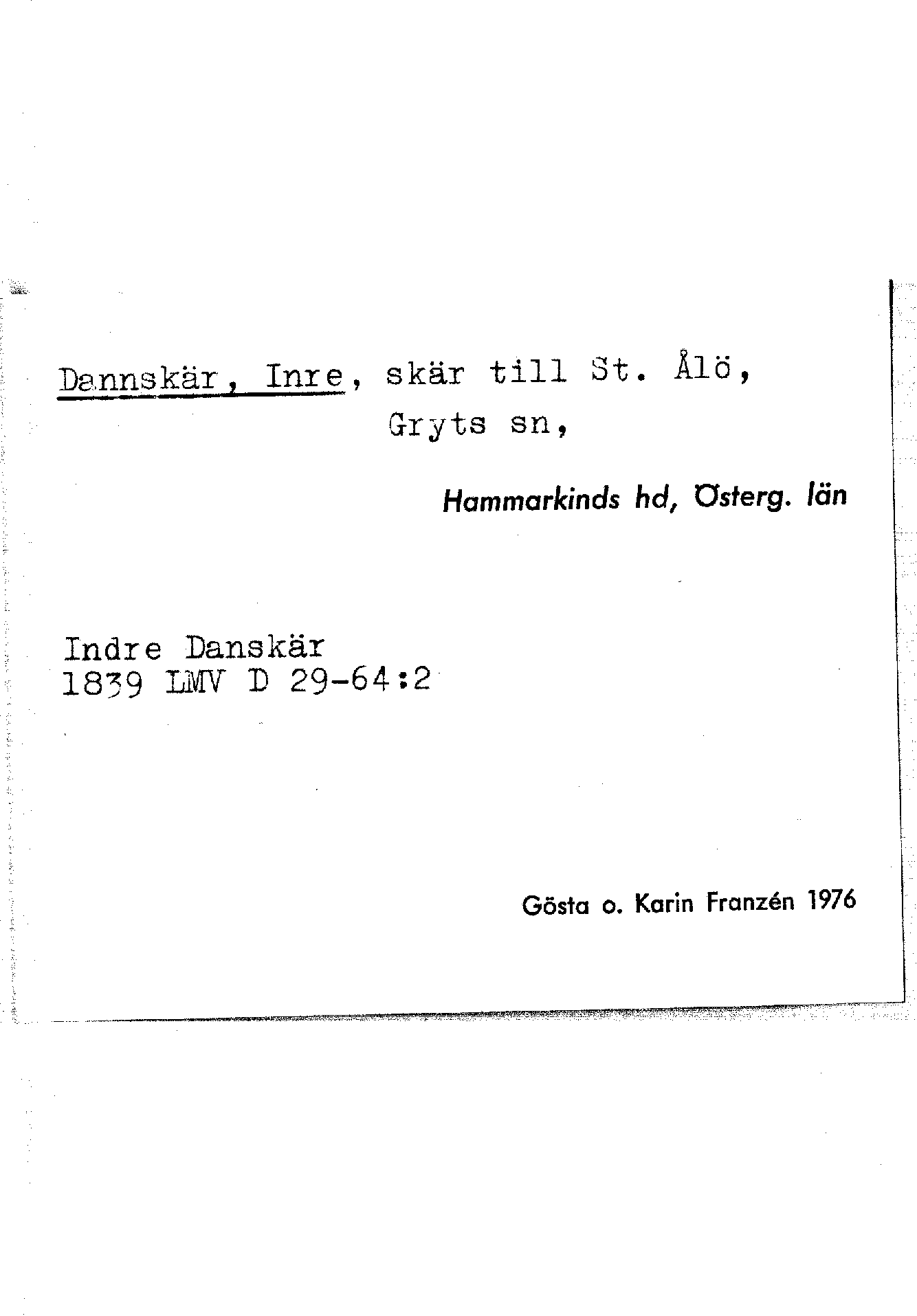 Dannskär, Inre, skär till St. Ålö, Gryts sn,

Hammarkinds hd, Österg. län

Indre Danskär
1839 LMV D 29-64:2

Gösta o. Karin Franzén 1976